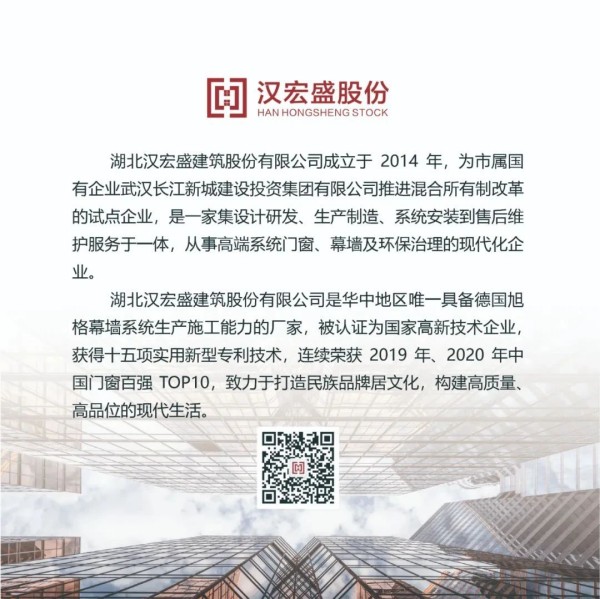 汉宏盛股份
HAN HONGSHENG STOCK

湖北汉宏盛建筑股份有限公司成立于2014年，为市属国有企业武汉长江新城建设投资集团有限公司推进混合所有制改革的试点企业，是一家集设计研发、生产制造、系统安装到售后维护服务于一体，从事高端系统门窗、幕墙及环保治理的现代化企业。

湖北汉宏盛建筑股份有限公司是华中地区唯一具备德国旭格幕墙系统生产施工能力的厂家，被认证为国家高新技术企业，获得十五项实用新型专利技术，连续荣获2019年、2020年中国门窗百强TOP10，致力于打造民族品牌居文化，构建高质量、高品位的现代生活。